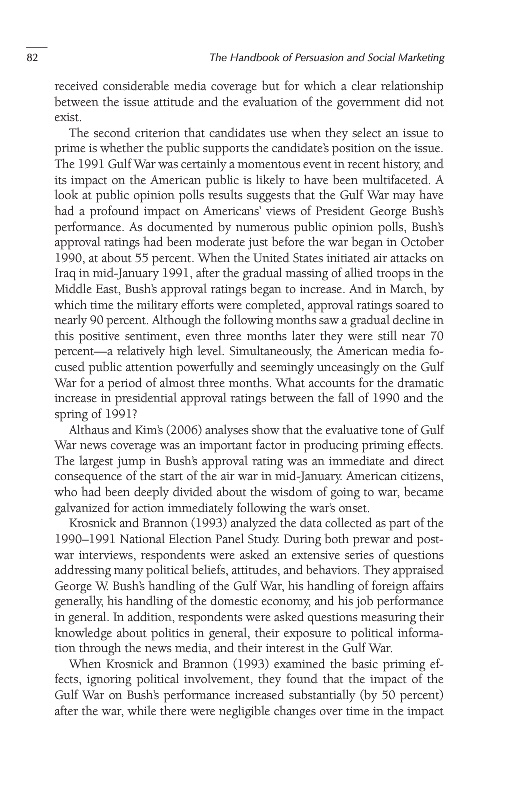 82 The Handbook of Persuasion and Social Marketing

received considerable media coverage but for which a clear relationship between the issue attitude and the evaluation of the government did not exist.

The second criterion that candidates use when they select an issue to prime is whether the public supports the candidate's position on the issue. The 1991 Gulf War was certainly a momentous event in recent history, and its impact on the American public is likely to have been multifaceted. A look at public opinion polls results suggests that the Gulf War may have had a profound impact on Americans' views of President George Bush's performance. As documented by numerous public opinion polls, Bush's approval ratings had been moderate just before the war began in October 1990, at about 55 percent. When the United States initiated air attacks on Iraq in mid-January 1991, after the gradual massing of allied troops in the Middle East, Bush's approval ratings began to increase. And in March, by which time the military efforts were completed, approval ratings soared to nearly 90 percent. Although the following months saw a gradual decline in this positive sentiment, even three months later they were still near 70 percent—a relatively high level. Simultaneously, the American media focused public attention powerfully and seemingly unceasingly on the Gulf War for a period of almost three months. What accounts for the dramatic increase in presidential approval ratings between the fall of 1990 and the spring of 1991?

Althaus and Kim's (2006) analyses show that the evaluative tone of Gulf War news coverage was an important factor in producing priming effects. The largest jump in Bush's approval rating was an immediate and direct consequence of the start of the air war in mid-January. American citizens, who had been deeply divided about the wisdom of going to war, became galvanized for action immediately following the war's onset.

Krosnick and Brannon (1993) analyzed the data collected as part of the 1990–1991 National Election Panel Study. During both prewar and postwar interviews, respondents were asked an extensive series of questions addressing many political beliefs, attitudes, and behaviors. They appraised George W. Bush's handling of the Gulf War, his handling of foreign affairs generally, his handling of the domestic economy, and his job performance in general. In addition, respondents were asked questions measuring their knowledge about politics in general, their exposure to political information through the news media, and their interest in the Gulf War.

When Krosnick and Brannon (1993) examined the basic priming effects, ignoring political involvement, they found that the impact of the Gulf War on Bush's performance increased substantially (by 50 percent) after the war, while there were negligible changes over time in the impact